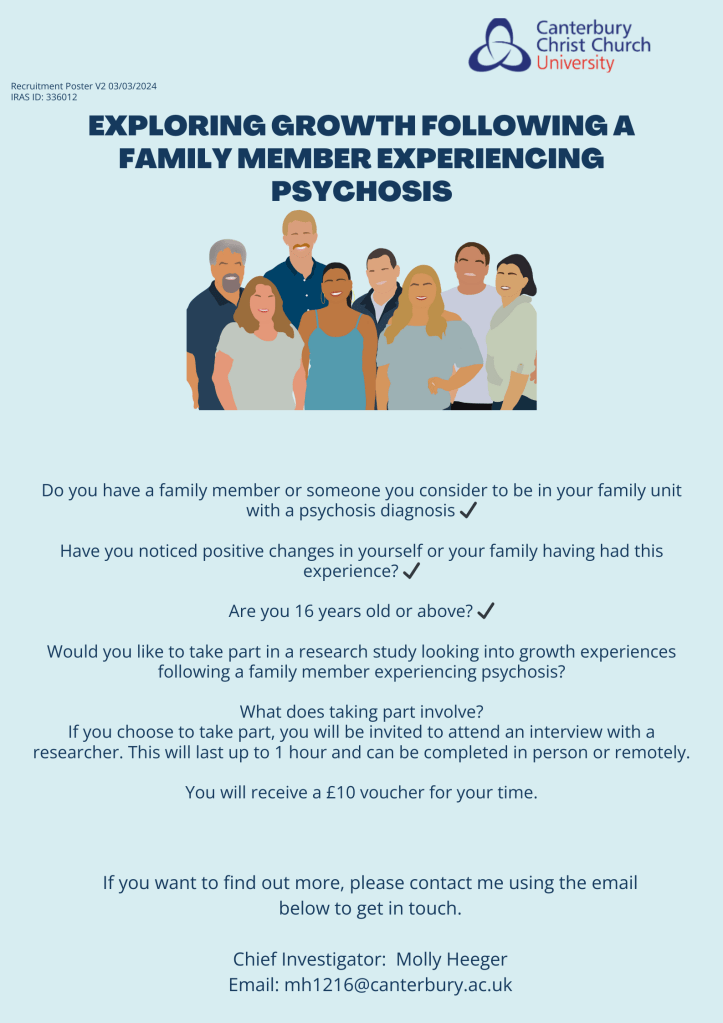 Canterbury
Christ Church
University

Recruitment Poster V2 03/03/2024
IRAS ID: 336012

EXPLORING GROWTH FOLLOWING A FAMILY MEMBER EXPERIENCING PSYCHOSIS

Do you have a family member or someone you consider to be in your family unit with a psychosis diagnosis ✓

Have you noticed positive changes in yourself or your family having had this experience? ✓

Are you 16 years old or above? ✓

Would you like to take part in a research study looking into growth experiences following a family member experiencing psychosis?

What does taking part involve?
If you choose to take part, you will be invited to attend an interview with a researcher. This will last up to 1 hour and can be completed in person or remotely.

You will receive a £10 voucher for your time.

If you want to find out more, please contact me using the email below to get in touch.

Chief Investigator: Molly Heeger
Email: mh1216@canterbury.ac.uk